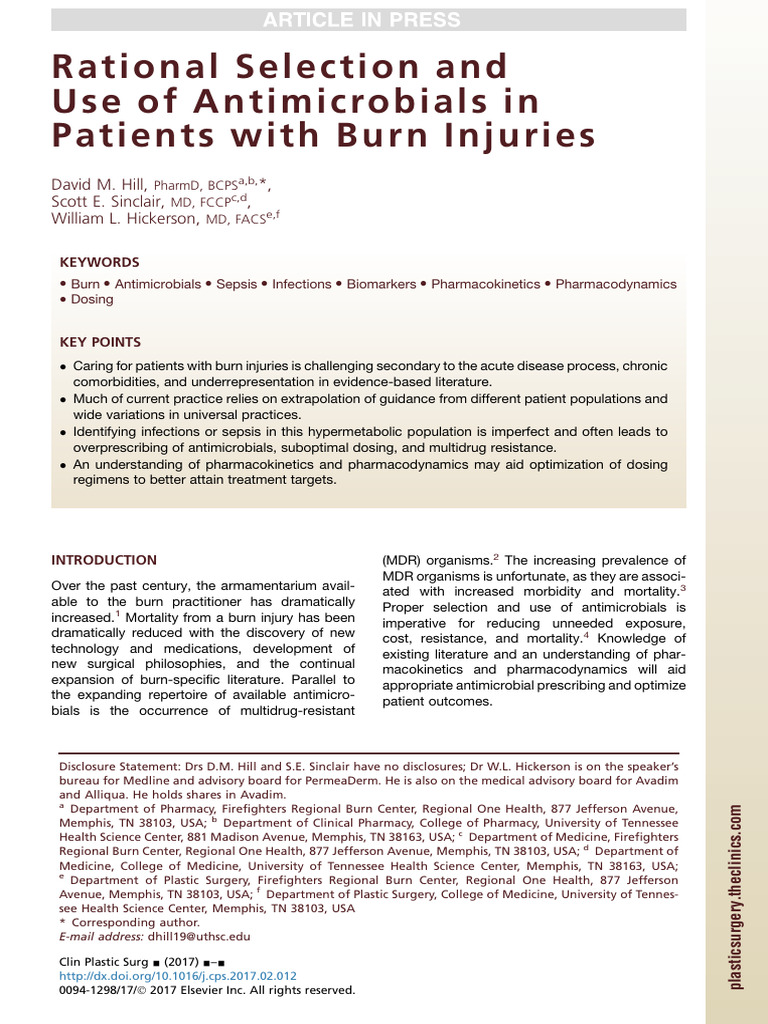 ARTICLE IN PRESS

Rational Selection and Use of Antimicrobials in Patients with Burn Injuries

David M. Hill, PharmD, BCPS$^{a,b,*}$, Scott E. Sinclair, MD, FCCP$^{c,d}$, William L. Hickerson, MD, FACS$^{e,f}$

KEYWORDS

• Burn • Antimicrobials • Sepsis • Infections • Biomarkers • Pharmacokinetics • Pharmacodynamics • Dosing

KEY POINTS

• Caring for patients with burn injuries is challenging secondary to the acute disease process, chronic comorbidities, and underrepresentation in evidence-based literature.
• Much of current practice relies on extrapolation of guidance from different patient populations and wide variations in universal practices.
• Identifying infections or sepsis in this hypermetabolic population is imperfect and often leads to overprescribing of antimicrobials, suboptimal dosing, and multidrug resistance.
• An understanding of pharmacokinetics and pharmacodynamics may aid optimization of dosing regimens to better attain treatment targets.

INTRODUCTION

Over the past century, the armamentarium available to the burn practitioner has dramatically increased.$^1$ Mortality from a burn injury has been dramatically reduced with the discovery of new technology and medications, development of new surgical philosophies, and the continual expansion of burn-specific literature. Parallel to the expanding repertoire of available antimicrobials is the occurrence of multidrug-resistant (MDR) organisms.$^2$ The increasing prevalence of MDR organisms is unfortunate, as they are associated with increased morbidity and mortality.$^3$ Proper selection and use of antimicrobials is imperative for reducing unneeded exposure, cost, resistance, and mortality.$^4$ Knowledge of existing literature and an understanding of pharmacokinetics and pharmacodynamics will aid appropriate antimicrobial prescribing and optimize patient outcomes.

Disclosure Statement: Drs D.M. Hill and S.E. Sinclair have no disclosures; Dr W.L. Hickerson is on the speaker's bureau for Medline and advisory board for PermeaDerm. He is also on the medical advisory board for Avadim and Alliqua. He holds shares in Avadim.
$^a$ Department of Pharmacy, Firefighters Regional Burn Center, Regional One Health, 877 Jefferson Avenue, Memphis, TN 38103, USA; $^b$ Department of Clinical Pharmacy, College of Pharmacy, University of Tennessee Health Science Center, 881 Madison Avenue, Memphis, TN 38163, USA; $^c$ Department of Medicine, Firefighters Regional Burn Center, Regional One Health, 877 Jefferson Avenue, Memphis, TN 38103, USA; $^d$ Department of Medicine, College of Medicine, University of Tennessee Health Science Center, Memphis, TN 38163, USA; $^e$ Department of Plastic Surgery, Firefighters Regional Burn Center, Regional One Health, 877 Jefferson Avenue, Memphis, TN 38103, USA; $^f$ Department of Plastic Surgery, College of Medicine, University of Tennessee Health Science Center, Memphis, TN 38103, USA
* Corresponding author.
E-mail address: dhill19@uthsc.edu

Clin Plastic Surg ■ (2017) ■–■
http://dx.doi.org/10.1016/j.cps.2017.02.012
0094-1298/17/© 2017 Elsevier Inc. All rights reserved.

plasticsurgery.theclinics.com